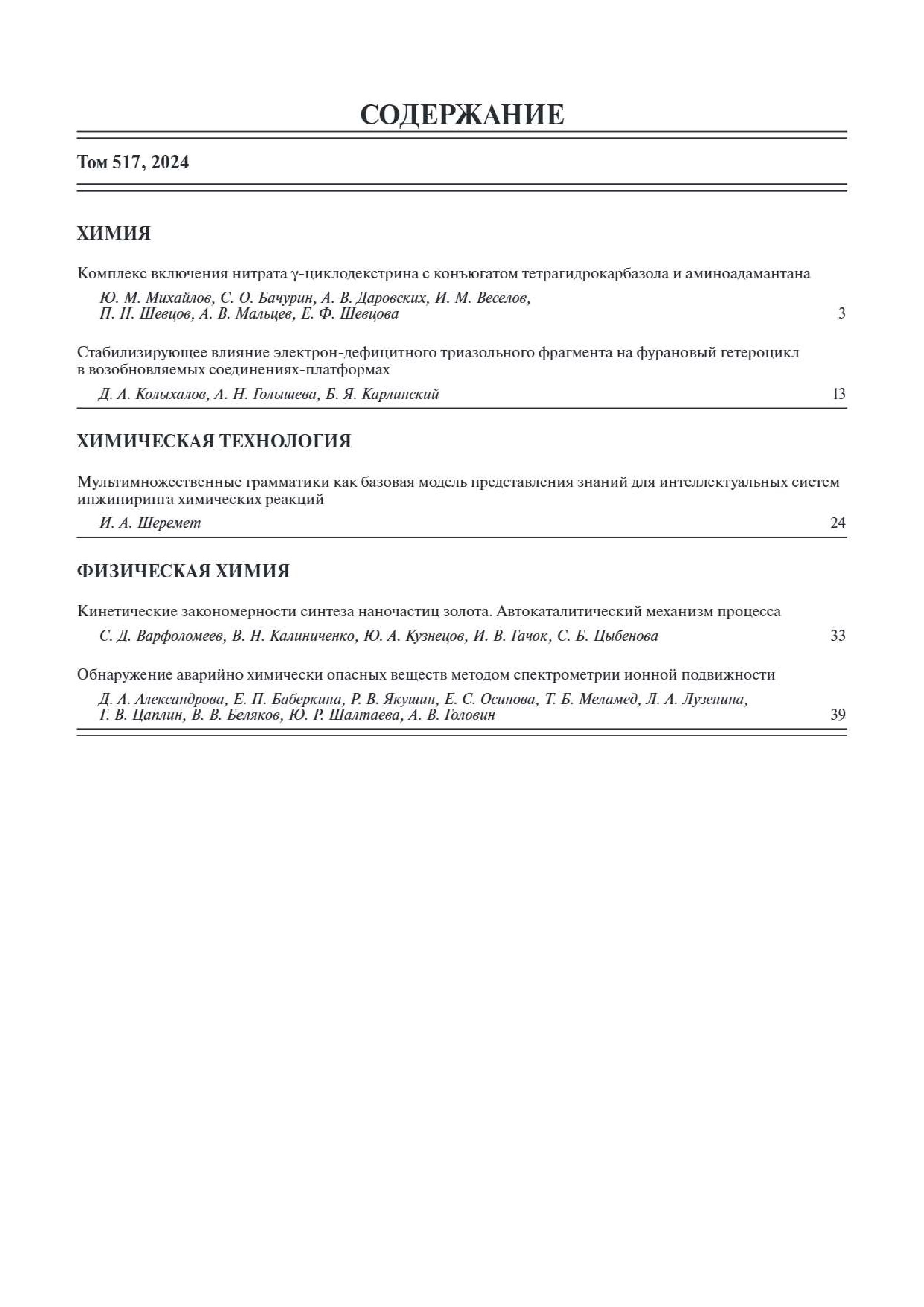 СОДЕРЖАНИЕ

Том 517, 2024

ХИМИЯ

Комплекс включения нитрата γ-циклодекстрина с конъюгатом тетрагидрокарбазола и аминоадамантана

Ю. М. Михайлов, С. О. Бачурин, А. В. Даровских, И. М. Веселов, П. Н. Шевцов, А. В. Мальцев, Е. Ф. Шевцова 3

Стабилизирующее влияние электрон-дефицитного триазольного фрагмента на фурановый гетероцикл в возобновляемых соединениях-платформах

Д. А. Колыхалов, А. Н. Голышева, Б. Я. Карлинский 13

ХИМИЧЕСКАЯ ТЕХНОЛОГИЯ

Мультимножественные грамматики как базовая модель представления знаний для интеллектуальных систем инжиниринга химических реакций

И. А. Шеремет 24

ФИЗИЧЕСКАЯ ХИМИЯ

Кинетические закономерности синтеза наночастиц золота. Автокаталитический механизм процесса

С. Д. Варфоломеев, В. Н. Калиниченко, Ю. А. Кузнецов, И. В. Гачок, С. Б. Цыбенова 33

Обнаружение аварийно химически опасных веществ методом спектрометрии ионной подвижности

Д. А. Александрова, Е. П. Баберкина, Р. В. Якушин, Е. С. Осинова, Т. Б. Меламед, Л. А. Лузенина, Г. В. Цаплин, В. В. Беляков, Ю. Р. Шалтаева, А. В. Головин 39